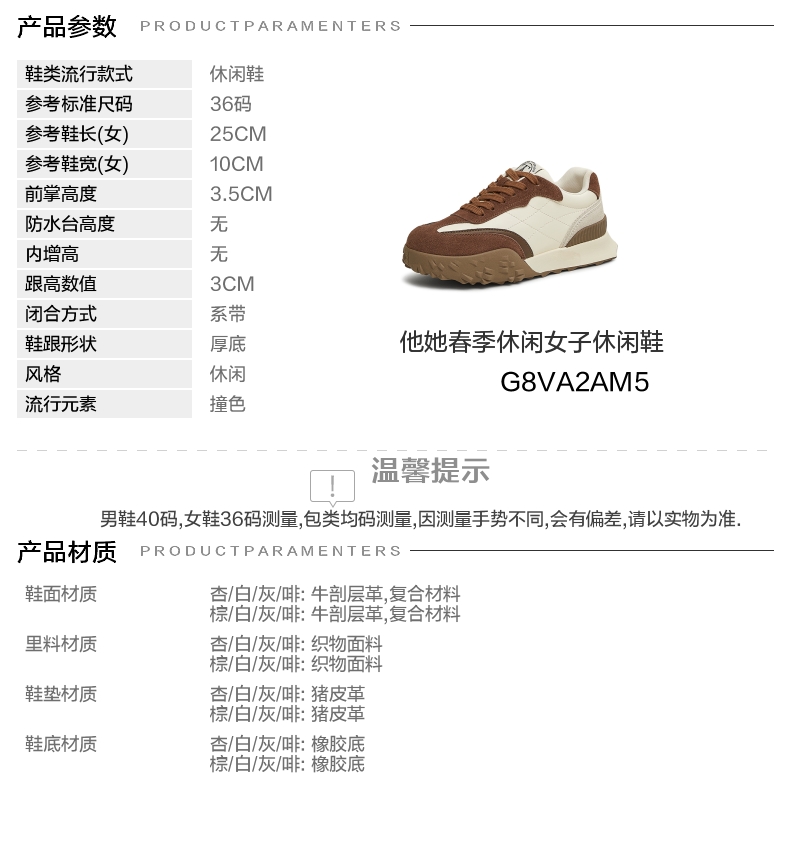 产品参数 PRODUCTPARAMENTERS

鞋类流行款式 休闲鞋
参考标准尺码 36码
参考鞋长(女) 25CM
参考鞋宽(女) 10CM
前掌高度 3.5CM
防水台高度 无
内增高 无
跟高数值 3CM
闭合方式 系带
鞋跟形状 厚底
风格 休闲
流行元素 撞色

他她春季休闲女子休闲鞋
G8VA2AM5

温馨提示

男鞋40码,女鞋36码测量,包类均码测量,因测量手势不同,会有偏差,请以实物为准.

产品材质 PRODUCTPARAMENTERS

鞋面材质
杏/白/灰/啡: 牛剖层革,复合材料
棕/白/灰/啡: 牛剖层革,复合材料

里料材质
杏/白/灰/啡: 织物面料
棕/白/灰/啡: 织物面料

鞋垫材质
杏/白/灰/啡: 猪皮革
棕/白/灰/啡: 猪皮革

鞋底材质
杏/白/灰/啡: 橡胶底
棕/白/灰/啡: 橡胶底